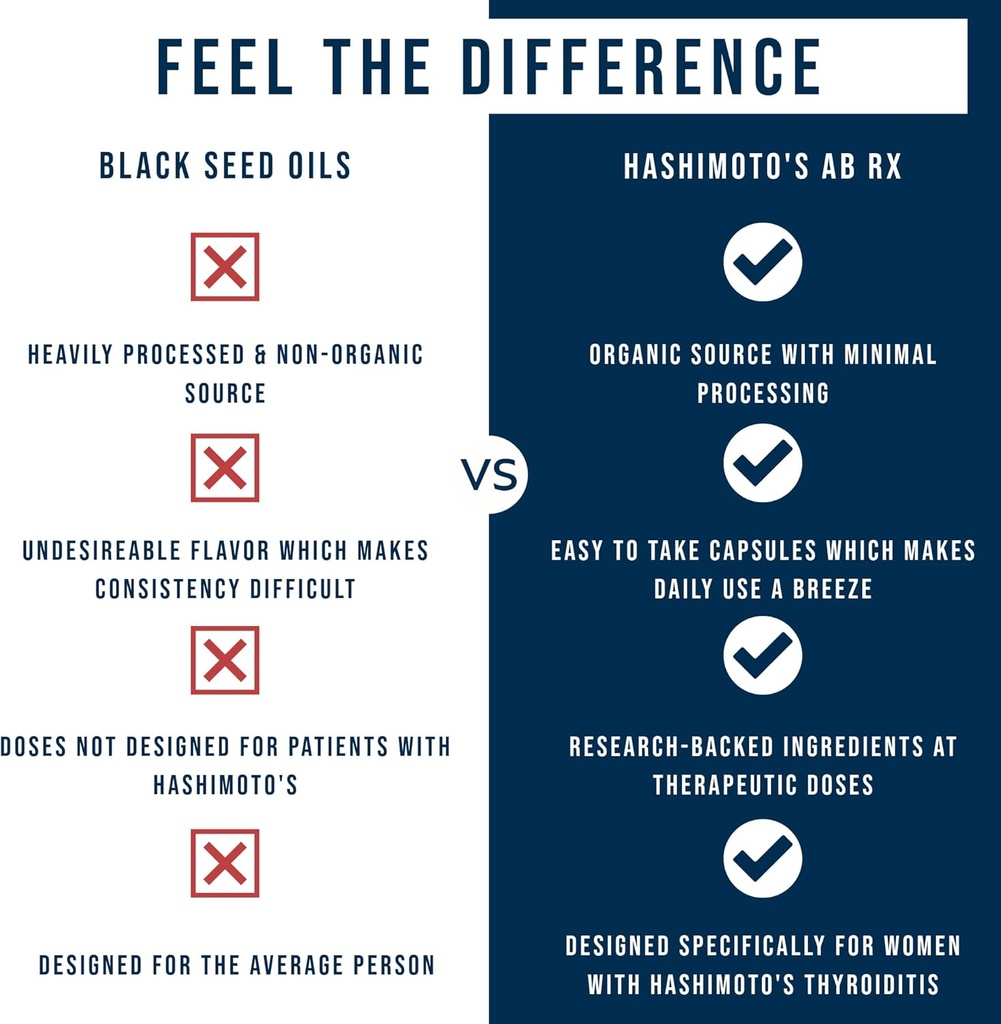 FEEL THE DIFFERENCE

BLACK SEED OILS

HEAVILY PROCESSED & NON-ORGANIC SOURCE

UNDESIREABLE FLAVOR WHICH MAKES CONSISTENCY DIFFICULT

DOSES NOT DESIGNED FOR PATIENTS WITH HASHIMOTO'S

DESIGNED FOR THE AVERAGE PERSON

VS

HASHIMOTO'S AB RX

ORGANIC SOURCE WITH MINIMAL PROCESSING

EASY TO TAKE CAPSULES WHICH MAKES DAILY USE A BREEZE

RESEARCH-BACKED INGREDIENTS AT THERAPEUTIC DOSES

DESIGNED SPECIFICALLY FOR WOMEN WITH HASHIMOTO'S THYROIDITIS